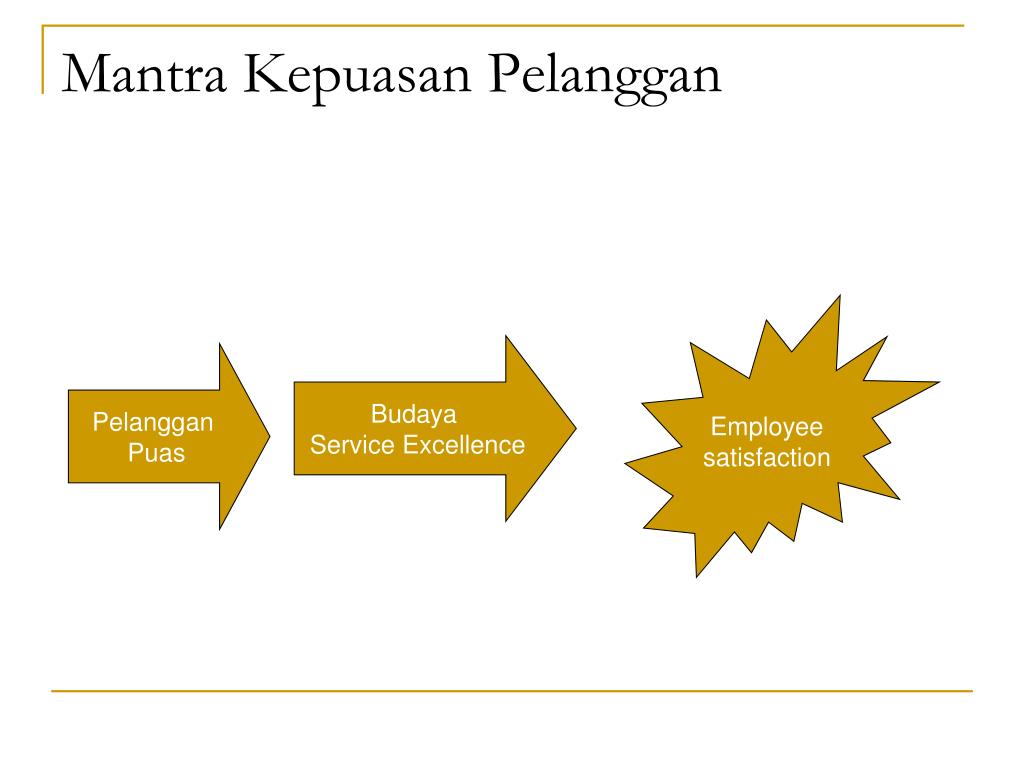 Mantra Kepuasan Pelanggan

Pelanggan Puas

Budaya Service Excellence

Employee satisfaction